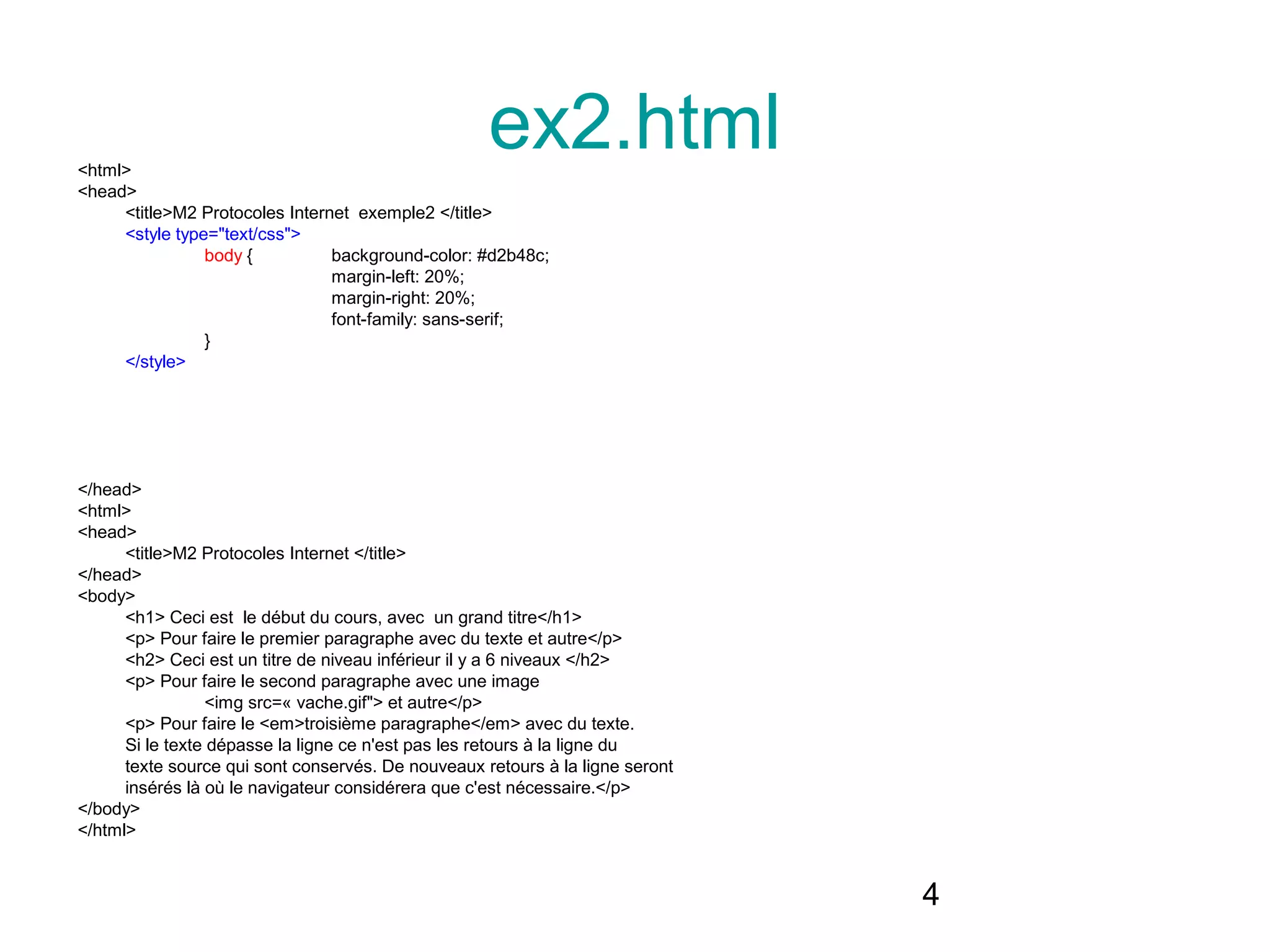 ex2.html

<html>
<head>
<title>M2 Protocoles Internet  exemple2 </title>
<style type="text/css">
body {    background-color: #d2b48c;
margin-left: 20%;
margin-right: 20%;
font-family: sans-serif;
}
</style>

</head>
<html>
<head>
<title>M2 Protocoles Internet </title>
</head>
<body>
<h1> Ceci est  le début du cours, avec  un grand titre</h1>
<p> Pour faire le premier paragraphe avec du texte et autre</p>
<h2> Ceci est un titre de niveau inférieur il y a 6 niveaux </h2>
<p> Pour faire le second paragraphe avec une image
<img src=« vache.gif"> et autre</p>
<p> Pour faire le <em>troisième paragraphe</em> avec du texte.
Si le texte dépasse la ligne ce n'est pas les retours à la ligne du texte source qui sont conservés. De nouveaux retours à la ligne seront insérés là où le navigateur considérera que c'est nécessaire.</p>
</body>
</html>

4